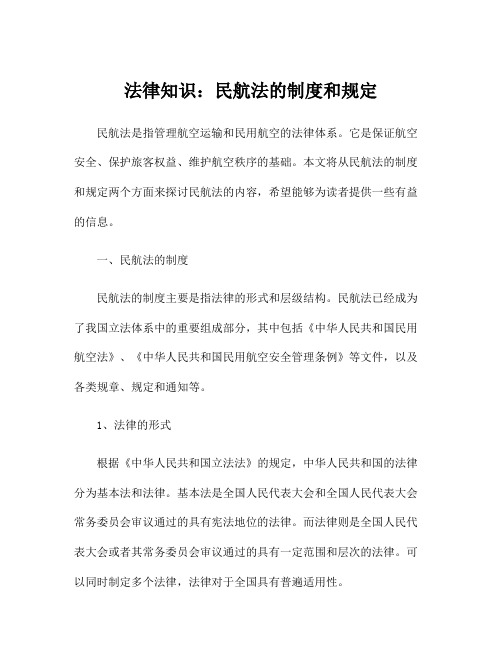 法律知识：民航法的制度和规定

民航法是指管理航空运输和民用航空的法律体系。它是保证航空安全、保护旅客权益、维护航空秩序的基础。本文将从民航法的制度和规定两个方面来探讨民航法的内容，希望能够为读者提供一些有益的信息。

一、民航法的制度

民航法的制度主要是指法律的形式和层级结构。民航法已经成为了我国立法体系中的重要组成部分，其中包括《中华人民共和国民用航空法》、《中华人民共和国民用航空安全管理条例》等文件，以及各类规章、规定和通知等。

1、法律的形式

根据《中华人民共和国立法法》的规定，中华人民共和国的法律分为基本法和法律。基本法是全国人民代表大会和全国人民代表大会常务委员会审议通过的具有宪法地位的法律。而法律则是全国人民代表大会或者其常务委员会审议通过的具有一定范围和层次的法律。可以同时制定多个法律，法律对于全国具有普遍适用性。